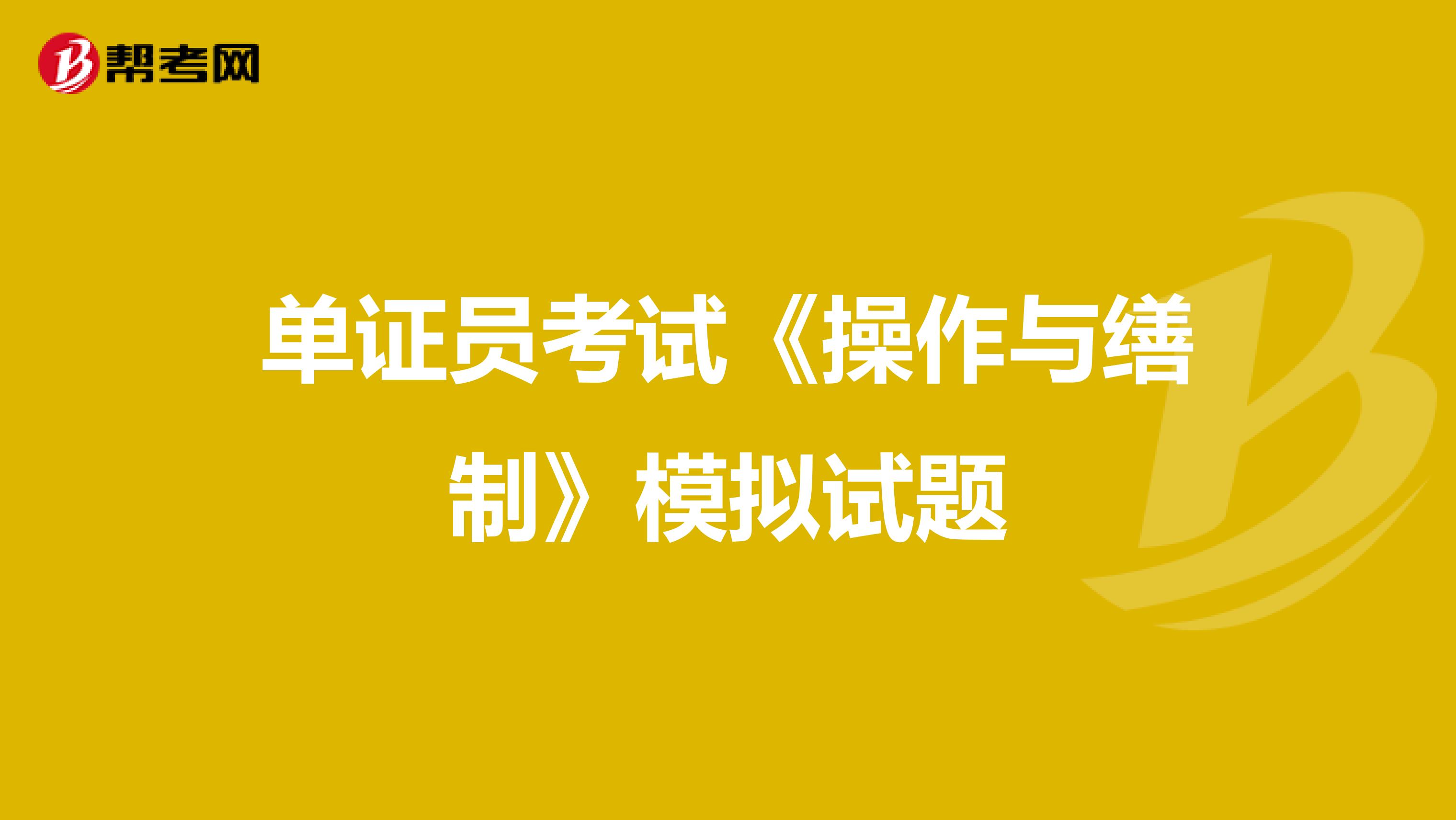 帮考网

单证员考试《操作与缮制》模拟试题